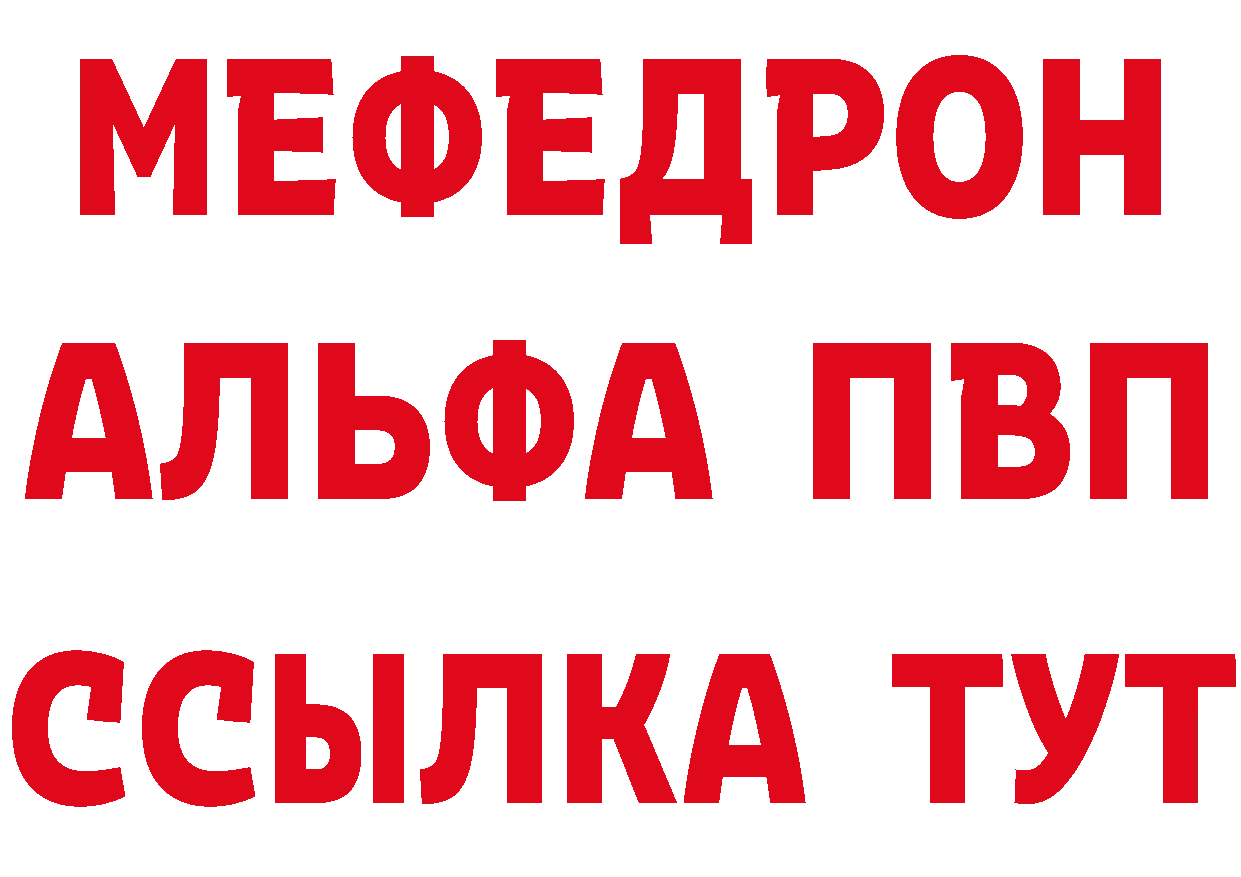 МЕФЕДРОН
АЛЬФА ПВП
ССЫЛКА ТУТ